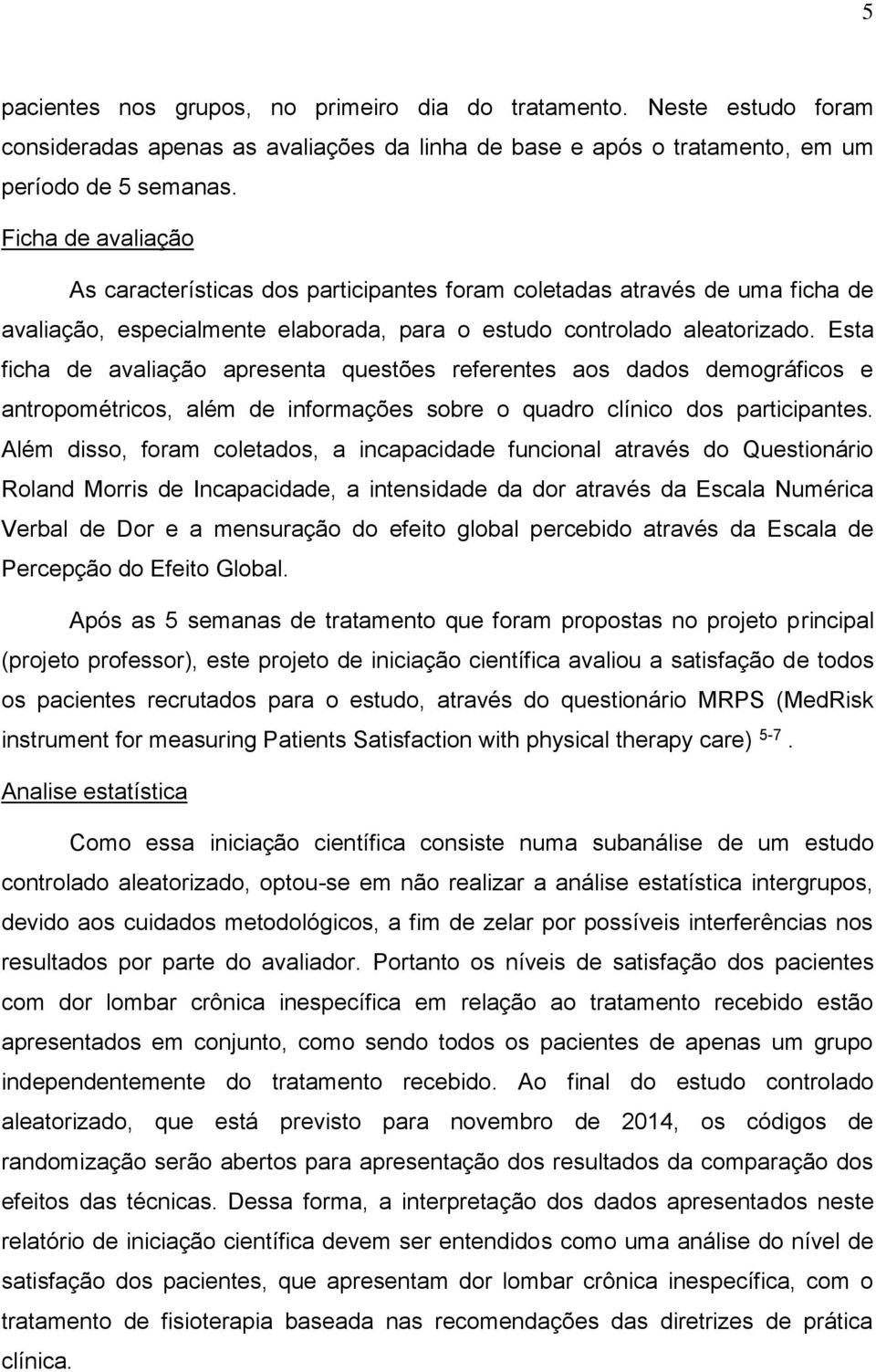 5

pacientes nos grupos, no primeiro dia do tratamento. Neste estudo foram consideradas apenas as avaliações da linha de base e após o tratamento, em um período de 5 semanas.

Ficha de avaliação

As características dos participantes foram coletadas através de uma ficha de avaliação, especialmente elaborada, para o estudo controlado aleatorizado. Esta ficha de avaliação apresenta questões referentes aos dados demográficos e antropométricos, além de informações sobre o quadro clínico dos participantes. Além disso, foram coletados, a incapacidade funcional através do Questionário Roland Morris de Incapacidade, a intensidade da dor através da Escala Numérica Verbal de Dor e a mensuração do efeito global percebido através da Escala de Percepção do Efeito Global.

Após as 5 semanas de tratamento que foram propostas no projeto principal (projeto professor), este projeto de iniciação científica avaliou a satisfação de todos os pacientes recrutados para o estudo, através do questionário MRPS (MedRisk instrument for measuring Patients Satisfaction with physical therapy care) $^{5-7}$.

Analise estatística

Como essa iniciação científica consiste numa subanálise de um estudo controlado aleatorizado, optou-se em não realizar a análise estatística intergrupos, devido aos cuidados metodológicos, a fim de zelar por possíveis interferências nos resultados por parte do avaliador. Portanto os níveis de satisfação dos pacientes com dor lombar crônica inespecífica em relação ao tratamento recebido estão apresentados em conjunto, como sendo todos os pacientes de apenas um grupo independentemente do tratamento recebido. Ao final do estudo controlado aleatorizado, que está previsto para novembro de 2014, os códigos de randomização serão abertos para apresentação dos resultados da comparação dos efeitos das técnicas. Dessa forma, a interpretação dos dados apresentados neste relatório de iniciação científica devem ser entendidos como uma análise do nível de satisfação dos pacientes, que apresentam dor lombar crônica inespecífica, com o tratamento de fisioterapia baseada nas recomendações das diretrizes de prática clínica.